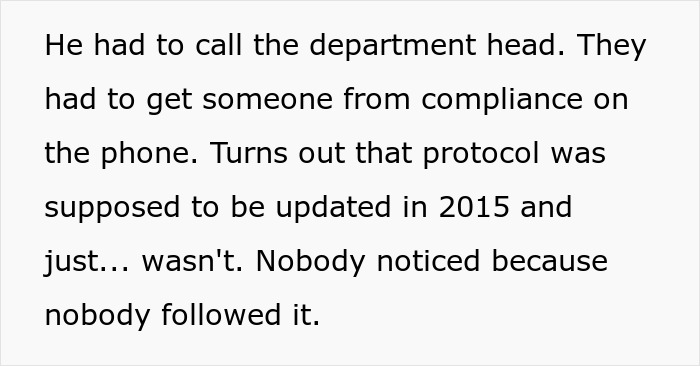 He had to call the department head. They had to get someone from compliance on the phone. Turns out that protocol was supposed to be updated in 2015 and just... wasn't. Nobody noticed because nobody followed it.